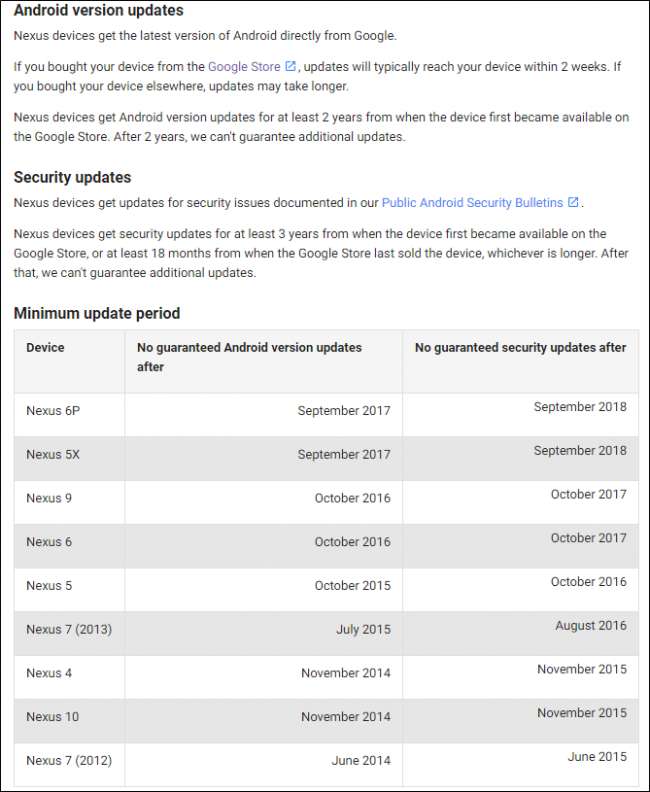 Android version updates

Nexus devices get the latest version of Android directly from Google.

If you bought your device from the Google Store, updates will typically reach your device within 2 weeks. If you bought your device elsewhere, updates may take longer.

Nexus devices get Android version updates for at least 2 years from when the device first became available on the Google Store. After 2 years, we can't guarantee additional updates.

Security updates

Nexus devices get updates for security issues documented in our Public Android Security Bulletins.

Nexus devices get security updates for at least 3 years from when the device first became available on the Google Store, or at least 18 months from when the Google Store last sold the device, whichever is longer. After that, we can't guarantee additional updates.

Minimum update period

| Device | No guaranteed Android version updates after | No guaranteed security updates after |
|---|---|---|
| Nexus 6P | September 2017 | September 2018 |
| Nexus 5X | September 2017 | September 2018 |
| Nexus 9 | October 2016 | October 2017 |
| Nexus 6 | October 2016 | October 2017 |
| Nexus 5 | October 2015 | October 2016 |
| Nexus 7 (2013) | July 2015 | August 2016 |
| Nexus 4 | November 2014 | November 2015 |
| Nexus 10 | November 2014 | November 2015 |
| Nexus 7 (2012) | June 2014 | June 2015 |